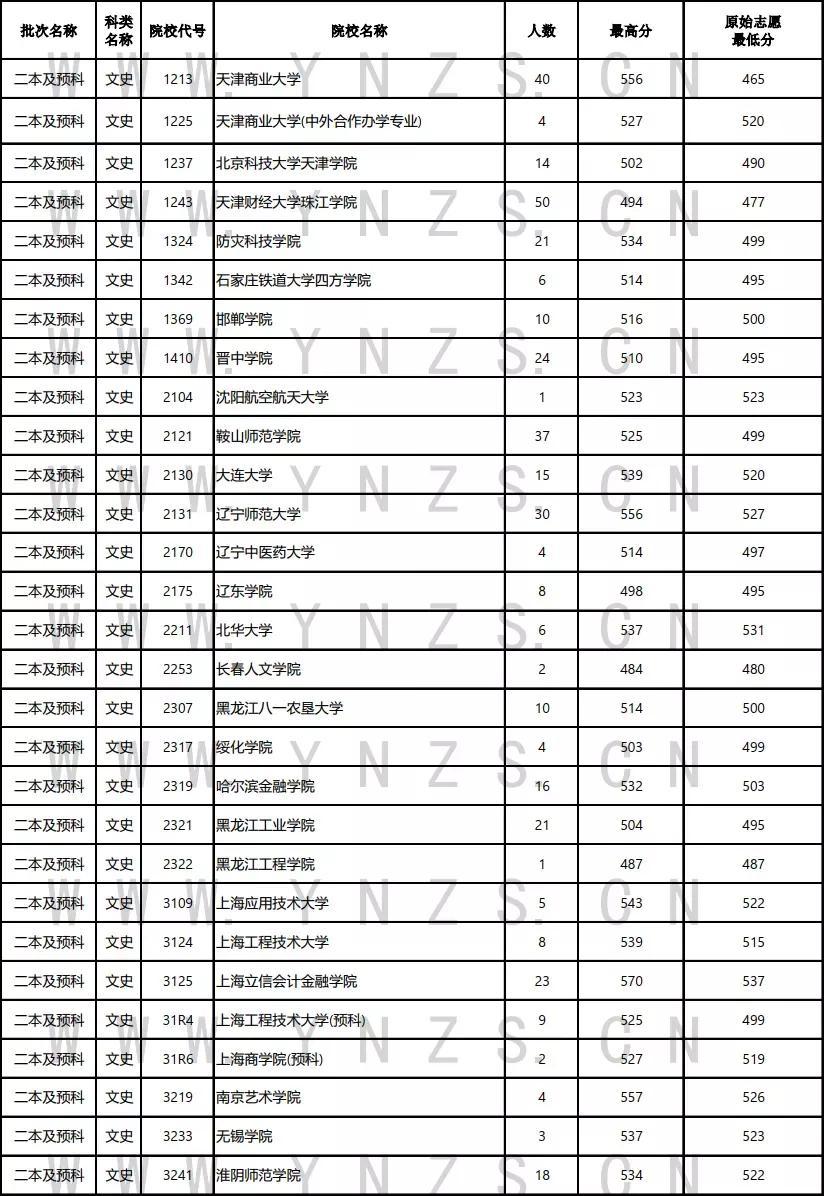 | 批次名称 | 科类名称 | 院校代号 | 院校名称 | 人数 | 最高分 | 原始志愿最低分 |
|---|---|---|---|---|---|---|
| 二本及预科 | 文史 | 1213 | 天津商业大学 | 40 | 556 | 465 |
| 二本及预科 | 文史 | 1225 | 天津商业大学(中外合作办学专业) | 4 | 527 | 520 |
| 二本及预科 | 文史 | 1237 | 北京科技大学天津学院 | 14 | 502 | 490 |
| 二本及预科 | 文史 | 1243 | 天津财经大学珠江学院 | 50 | 494 | 477 |
| 二本及预科 | 文史 | 1324 | 防灾科技学院 | 21 | 534 | 499 |
| 二本及预科 | 文史 | 1342 | 石家庄铁道大学四方学院 | 6 | 514 | 495 |
| 二本及预科 | 文史 | 1369 | 邯郸学院 | 10 | 516 | 500 |
| 二本及预科 | 文史 | 1410 | 晋中学院 | 24 | 510 | 495 |
| 二本及预科 | 文史 | 2104 | 沈阳航空航天大学 | 1 | 523 | 523 |
| 二本及预科 | 文史 | 2121 | 鞍山师范学院 | 37 | 525 | 499 |
| 二本及预科 | 文史 | 2130 | 大连大学 | 15 | 539 | 520 |
| 二本及预科 | 文史 | 2131 | 辽宁师范大学 | 30 | 556 | 527 |
| 二本及预科 | 文史 | 2170 | 辽宁中医药大学 | 4 | 514 | 497 |
| 二本及预科 | 文史 | 2175 | 辽东学院 | 8 | 498 | 495 |
| 二本及预科 | 文史 | 2211 | 北华大学 | 6 | 537 | 531 |
| 二本及预科 | 文史 | 2253 | 长春人文学院 | 2 | 484 | 480 |
| 二本及预科 | 文史 | 2307 | 黑龙江八一农垦大学 | 10 | 514 | 500 |
| 二本及预科 | 文史 | 2317 | 绥化学院 | 4 | 503 | 499 |
| 二本及预科 | 文史 | 2319 | 哈尔滨金融学院 | 16 | 532 | 503 |
| 二本及预科 | 文史 | 2321 | 黑龙江工业学院 | 21 | 504 | 495 |
| 二本及预科 | 文史 | 2322 | 黑龙江工程学院 | 1 | 487 | 487 |
| 二本及预科 | 文史 | 3109 | 上海应用技术大学 | 5 | 543 | 522 |
| 二本及预科 | 文史 | 3124 | 上海工程技术大学 | 8 | 539 | 515 |
| 二本及预科 | 文史 | 3125 | 上海立信会计金融学院 | 23 | 570 | 537 |
| 二本及预科 | 文史 | 31R4 | 上海工程技术大学(预科) | 9 | 525 | 499 |
| 二本及预科 | 文史 | 31R6 | 上海商学院(预科) | 2 | 527 | 519 |
| 二本及预科 | 文史 | 3219 | 南京艺术学院 | 4 | 557 | 526 |
| 二本及预科 | 文史 | 3233 | 无锡学院 | 3 | 537 | 523 |
| 二本及预科 | 文史 | 3241 | 淮阴师范学院 | 18 | 534 | 522 |

WWW.YNZS.CN